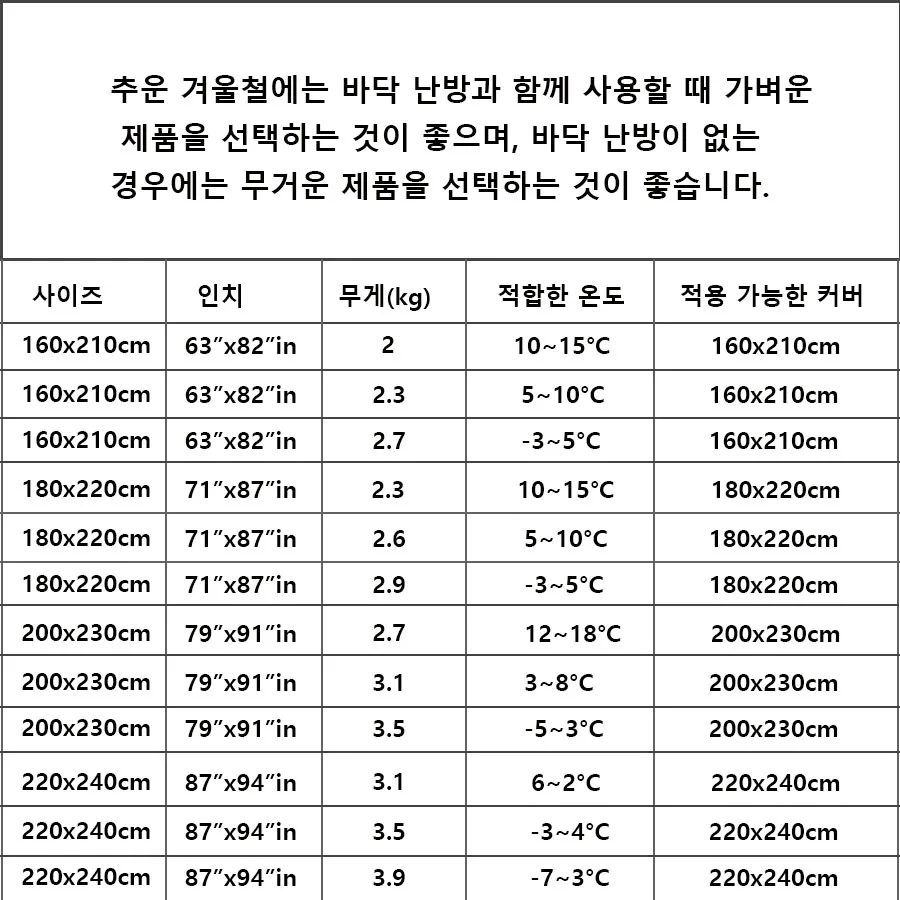 추운 겨울철에는 바닥 난방과 함께 사용할 때 가벼운 제품을 선택하는 것이 좋으며, 바닥 난방이 없는 경우에는 무거운 제품을 선택하는 것이 좋습니다.

| 사이즈 | 인치 | 무게(kg) | 적합한 온도 | 적용 가능한 커버 |
|---|---|---|---|---|
| 160x210cm | 63″x82″in | 2 | 10~15°C | 160x210cm |
| 160x210cm | 63″x82″in | 2.3 | 5~10°C | 160x210cm |
| 160x210cm | 63″x82″in | 2.7 | -3~5°C | 160x210cm |
| 180x220cm | 71″x87″in | 2.3 | 10~15°C | 180x220cm |
| 180x220cm | 71″x87″in | 2.6 | 5~10°C | 180x220cm |
| 180x220cm | 71″x87″in | 2.9 | -3~5°C | 180x220cm |
| 200x230cm | 79″x91″in | 2.7 | 12~18°C | 200x230cm |
| 200x230cm | 79″x91″in | 3.1 | 3~8°C | 200x230cm |
| 200x230cm | 79″x91″in | 3.5 | -5~3°C | 200x230cm |
| 220x240cm | 87″x94″in | 3.1 | 6~2°C | 220x240cm |
| 220x240cm | 87″x94″in | 3.5 | -3~4°C | 220x240cm |
| 220x240cm | 87″x94″in | 3.9 | -7~3°C | 220x240cm |